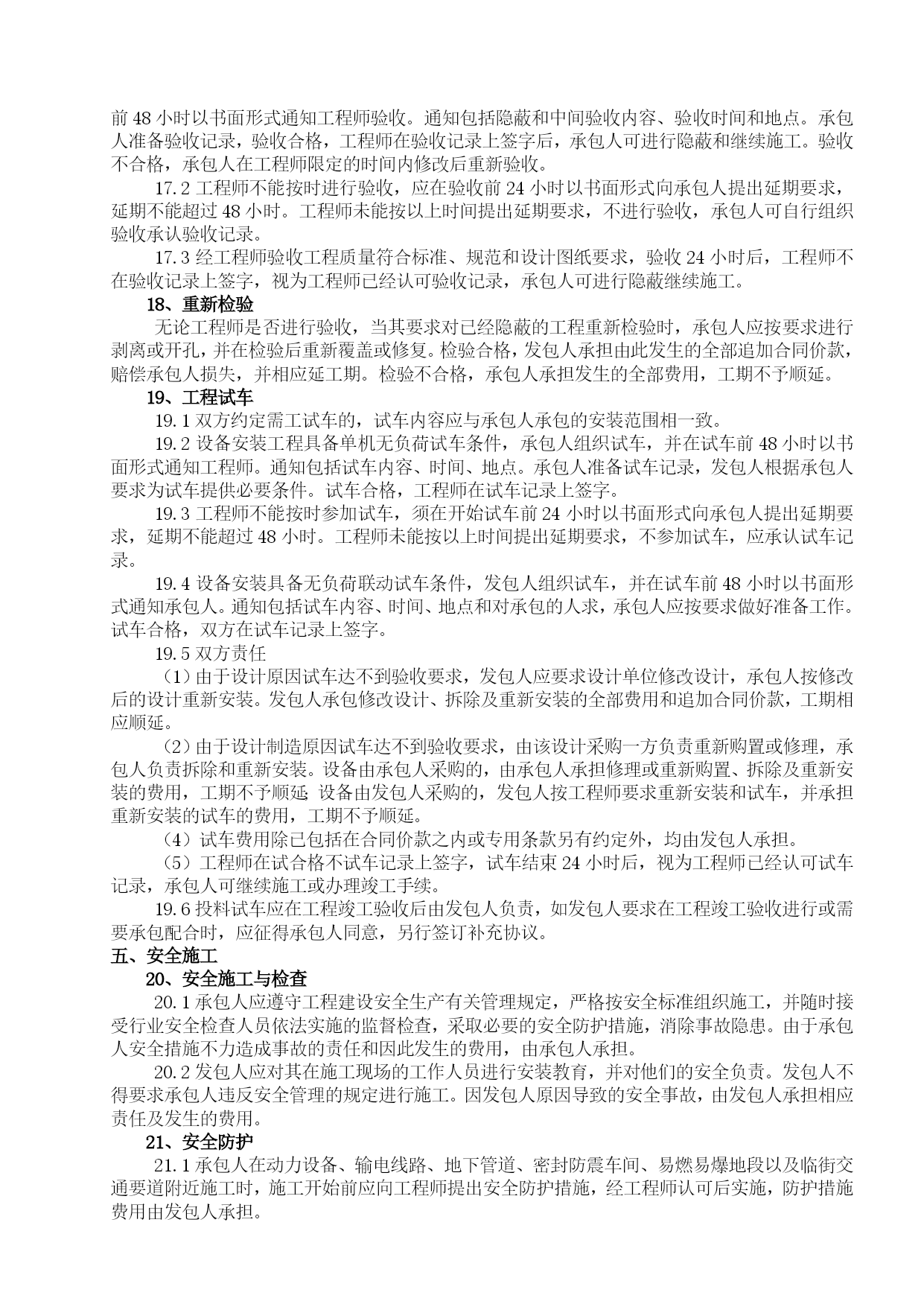 前 48 小时以书面形式通知工程师验收。通知包括隐蔽和中间验收内容、验收时间和地点。承包人准备验收记录，验收合格，工程师在验收记录上签字后，承包人可进行隐蔽和继续施工。验收不合格，承包人在工程师限定的时间内修改后重新验收。

17.2 工程师不能按时进行验收，应在验收前 24 小时以书面形式向承包人提出延期要求，延期不能超过 48 小时。工程师未能按以上时间提出延期要求，不进行验收，承包人可自行组织验收承认验收记录。

17.3 经工程师验收工程质量符合标准、规范和设计图纸要求，验收 24 小时后，工程师不在验收记录上签字，视为工程师已经认可验收记录，承包人可进行隐蔽继续施工。

18、重新检验

无论工程师是否进行验收，当其要求对已经隐蔽的工程重新检验时，承包人应按要求进行剥离或开孔，并在检验后重新覆盖或修复。检验合格，发包人承担由此发生的全部追加合同价款，赔偿承包人损失，并相应延工期。检验不合格，承包人承担发生的全部费用，工期不予顺延。

19、工程试车

19.1 双方约定需工试车的，试车内容应与承包人承包的安装范围相一致。

19.2 设备安装工程具备单机无负荷试车条件，承包人组织试车，并在试车前 48 小时以书面形式通知工程师。通知包括试车内容、时间、地点。承包人准备试车记录，发包人根据承包人要求为试车提供必要条件。试车合格，工程师在试车记录上签字。

19.3 工程师不能按时参加试车，须在开始试车前 24 小时以书面形式向承包人提出延期要求，延期不能超过 48 小时。工程师未能按以上时间提出延期要求，不参加试车，应承认试车记录。

19.4 设备安装具备无负荷联动试车条件，发包人组织试车，并在试车前 48 小时以书面形式通知承包人。通知包括试车内容、时间、地点和对承包的人求，承包人应按要求做好准备工作。试车合格，双方在试车记录上签字。

19.5 双方责任

（1）由于设计原因试车达不到验收要求，发包人应要求设计单位修改设计，承包人按修改后的设计重新安装。发包人承包修改设计、拆除及重新安装的全部费用和追加合同价款，工期相应顺延。

（2）由于设计制造原因试车达不到验收要求，由该设计采购一方负责重新购置或修理，承包人负责拆除和重新安装。设备由承包人采购的，由承包人承担修理或重新购置、拆除及重新安装的费用，工期不予顺延；设备由发包人采购的，发包人按工程师要求重新安装和试车，并承担重新安装的试车的费用，工期不予顺延。

（4）试车费用除已包括在合同价款之内或专用条款另有约定外，均由发包人承担。

（5）工程师在试合格不试车记录上签字，试车结束 24 小时后，视为工程师已经认可试车记录，承包人可继续施工或办理竣工手续。

19.6 投料试车应在工程竣工验收后由发包人负责，如发包人要求在工程竣工验收进行或需要承包配合时，应征得承包人同意，另行签订补充协议。

五、安全施工

20、安全施工与检查

20.1 承包人应遵守工程建设安全生产有关管理规定，严格按安全标准组织施工，并随时接受行业安全检查人员依法实施的监督检查，采取必要的安全防护措施，消除事故隐患。由于承包人安全措施不力造成事故的责任和因此发生的费用，由承包人承担。

20.2 发包人应对其在施工现场的工作人员进行安装教育，并对他们的安全负责。发包人不得要求承包人违反安全管理的规定进行施工。因发包人原因导致的安全事故，由发包人承担相应责任及发生的费用。

21、安全防护

21.1 承包人在动力设备、输电线路、地下管道、密封防震车间、易燃易爆地段以及临街交通要道附近施工时，施工开始前应向工程师提出安全防护措施，经工程师认可后实施，防护措施费用由发包人承担。